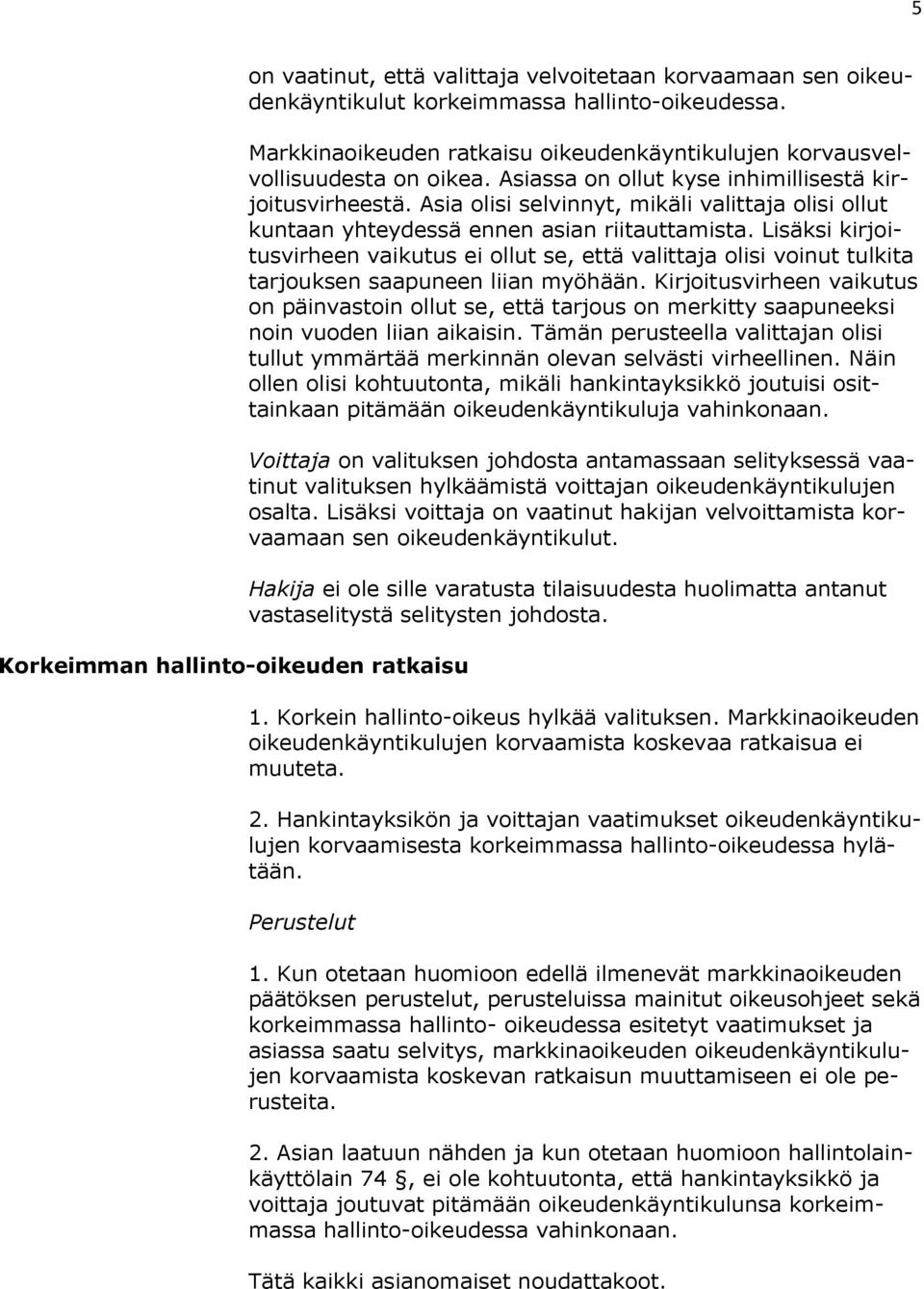 5

on vaatinut, että valittaja velvoitetaan korvaamaan sen oikeudenkäyntikulut korkeimmassa hallinto-oikeudessa.

Markkinaoikeuden ratkaisu oikeudenkäyntikulujen korvausvelvollisuudesta on oikea. Asiassa on ollut kyse inhimillisestä kirjoitusvirheestä. Asia olisi selvinnyt, mikäli valittaja olisi ollut kuntaan yhteydessä ennen asian riitauttamista. Lisäksi kirjoitusvirheen vaikutus ei ollut se, että valittaja olisi voinut tulkita tarjouksen saapuneen liian myöhään. Kirjoitusvirheen vaikutus on päinvastoin ollut se, että tarjous on merkitty saapuneeksi noin vuoden liian aikaisin. Tämän perusteella valittajan olisi tullut ymmärtää merkinnän olevan selvästi virheellinen. Näin ollen olisi kohtuutonta, mikäli hankintayksikkö joutuisi osittainkaan pitämään oikeudenkäyntikuluja vahinkonaan.

Voittaja on valituksen johdosta antamassaan selityksessä vaatinut valituksen hylkäämistä voittajan oikeudenkäyntikulujen osalta. Lisäksi voittaja on vaatinut hakijan velvoittamista korvaamaan sen oikeudenkäyntikulut.

Hakija ei ole sille varatusta tilaisuudesta huolimatta antanut vastaselitystä selitysten johdosta.

Korkeimman hallinto-oikeuden ratkaisu

1. Korkein hallinto-oikeus hylkää valituksen. Markkinaoikeuden oikeudenkäyntikulujen korvaamista koskevaa ratkaisua ei muuteta.

2. Hankintayksikön ja voittajan vaatimukset oikeudenkäyntikulujen korvaamisesta korkeimmassa hallinto-oikeudessa hylätään.

Perustelut

1. Kun otetaan huomioon edellä ilmenevät markkinaoikeuden päätöksen perustelut, perusteluissa mainitut oikeusohjeet sekä korkeimmassa hallinto- oikeudessa esitetyt vaatimukset ja asiassa saatu selvitys, markkinaoikeuden oikeudenkäyntikulujen korvaamista koskevan ratkaisun muuttamiseen ei ole perusteita.

2. Asian laatuun nähden ja kun otetaan huomioon hallintolainkäyttölain 74 , ei ole kohtuutonta, että hankintayksikkö ja voittaja joutuvat pitämään oikeudenkäyntikulunsa korkeimmassa hallinto-oikeudessa vahinkonaan.

Tätä kaikki asianomaiset noudattakoot.